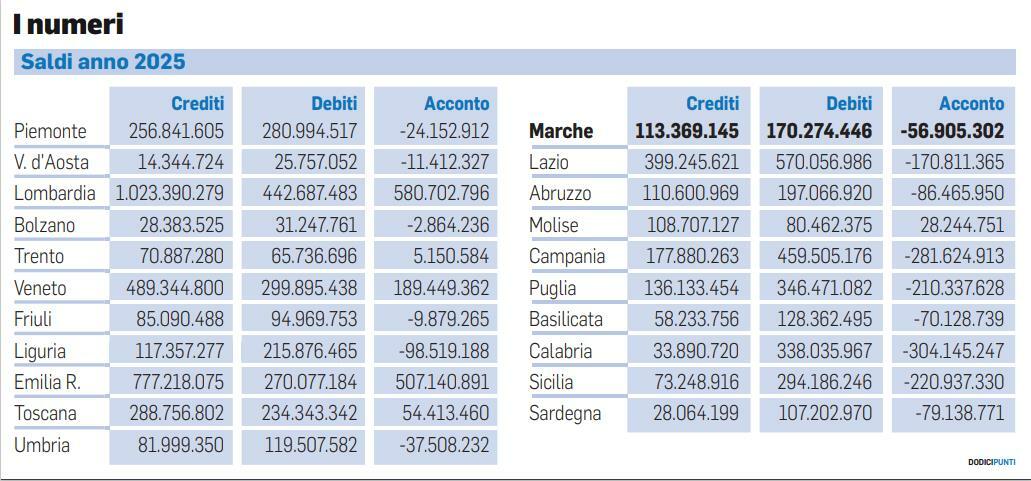 I numeri

Saldi anno 2025

| | Crediti | Debiti | Acconto |
|---|---|---|---|
| Piemonte | 256.841.605 | 280.994.517 | -24.152.912 |
| V. d'Aosta | 14.344.724 | 25.757.052 | -11.412.327 |
| Lombardia | 1.023.390.279 | 442.687.483 | 580.702.796 |
| Bolzano | 28.383.525 | 31.247.761 | -2.864.236 |
| Trento | 70.887.280 | 65.736.696 | 5.150.584 |
| Veneto | 489.344.800 | 299.895.438 | 189.449.362 |
| Friuli | 85.090.488 | 94.969.753 | -9.879.265 |
| Liguria | 117.357.277 | 215.876.465 | -98.519.188 |
| Emilia R. | 777.218.075 | 270.077.184 | 507.140.891 |
| Toscana | 288.756.802 | 234.343.342 | 54.413.460 |
| Umbria | 81.999.350 | 119.507.582 | -37.508.232 |

| | Crediti | Debiti | Acconto |
|---|---|---|---|
| Marche | 113.369.145 | 170.274.446 | -56.905.302 |
| Lazio | 399.245.621 | 570.056.986 | -170.811.365 |
| Abruzzo | 110.600.969 | 197.066.920 | -86.465.950 |
| Molise | 108.707.127 | 80.462.375 | 28.244.751 |
| Campania | 177.880.263 | 459.505.176 | -281.624.913 |
| Puglia | 136.133.454 | 346.471.082 | -210.337.628 |
| Basilicata | 58.233.756 | 128.362.495 | -70.128.739 |
| Calabria | 33.890.720 | 338.035.967 | -304.145.247 |
| Sicilia | 73.248.916 | 294.186.246 | -220.937.330 |
| Sardegna | 28.064.199 | 107.202.970 | -79.138.771 |

DODICIPUNTI